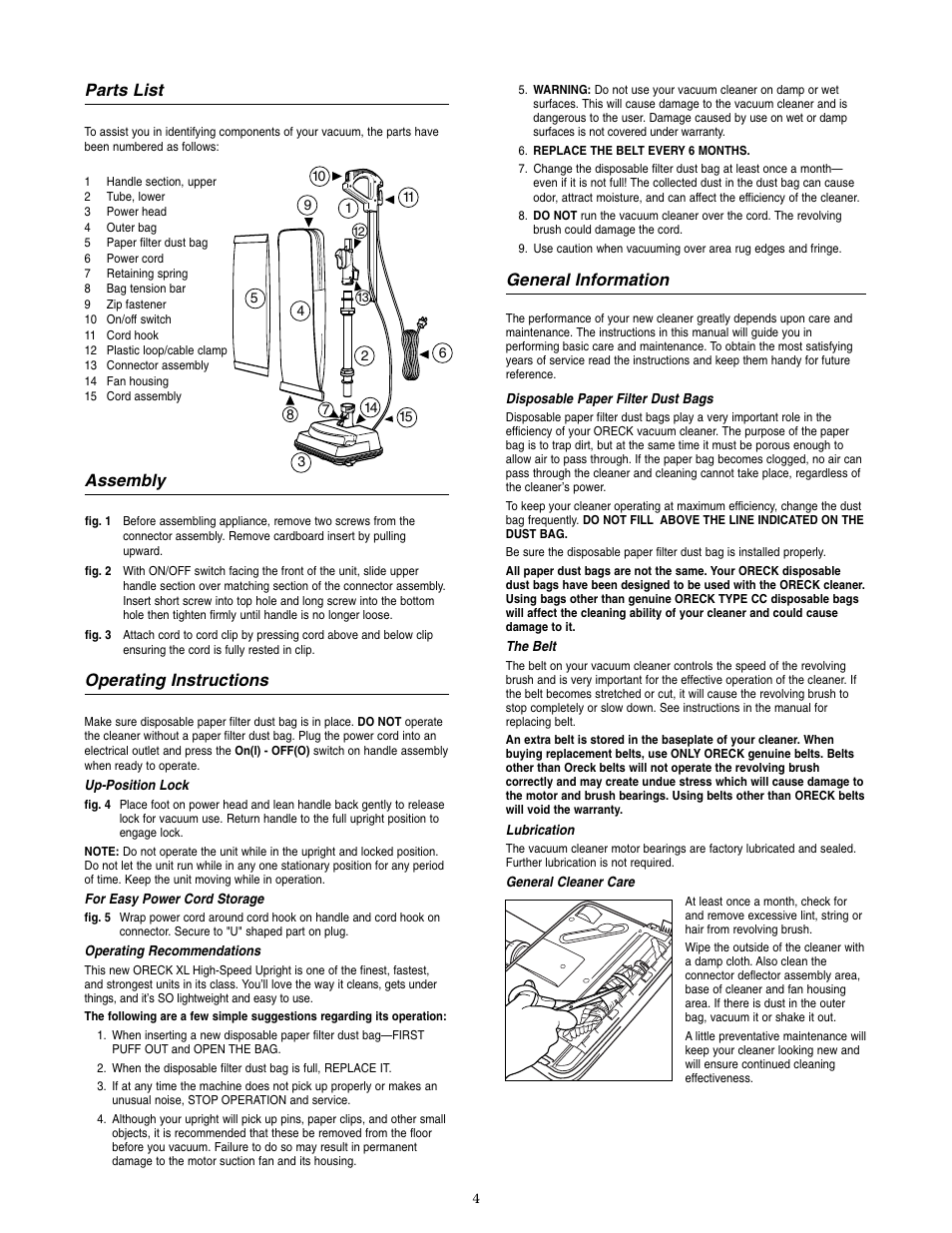 Parts List

To assist you in identifying components of your vacuum, the parts have been numbered as follows:

1 Handle section, upper
2 Tube, lower
3 Power head
4 Outer bag
5 Paper filter dust bag
6 Power cord
7 Retaining spring
8 Bag tension bar
9 Zip fastener
10 On/off switch
11 Cord hook
12 Plastic loop/cable clamp
13 Connector assembly
14 Fan housing
15 Cord assembly

10 9 1 11 12 5 4 13 2 6 8 7 14 15 3

Assembly

fig. 1 Before assembling appliance, remove two screws from the connector assembly. Remove cardboard insert by pulling upward.

fig. 2 With ON/OFF switch facing the front of the unit, slide upper handle section over matching section of the connector assembly. Insert short screw into top hole and long screw into the bottom hole then tighten firmly until handle is no longer loose.

fig. 3 Attach cord to cord clip by pressing cord above and below clip ensuring the cord is fully rested in clip.

Operating Instructions

Make sure disposable paper filter dust bag is in place. DO NOT operate the cleaner without a paper filter dust bag. Plug the power cord into an electrical outlet and press the On(I) - OFF(O) switch on handle assembly when ready to operate.

Up-Position Lock

fig. 4 Place foot on power head and lean handle back gently to release lock for vacuum use. Return handle to the full upright position to engage lock.

NOTE: Do not operate the unit while in the upright and locked position. Do not let the unit run while in any one stationary position for any period of time. Keep the unit moving while in operation.

For Easy Power Cord Storage

fig. 5 Wrap power cord around cord hook on handle and cord hook on connector. Secure to "U" shaped part on plug.

Operating Recommendations

This new ORECK XL High-Speed Upright is one of the finest, fastest, and strongest units in its class. You'll love the way it cleans, gets under things, and it's SO lightweight and easy to use.

The following are a few simple suggestions regarding its operation:

1. When inserting a new disposable paper filter dust bag—FIRST PUFF OUT and OPEN THE BAG.
2. When the disposable filter dust bag is full, REPLACE IT.
3. If at any time the machine does not pick up properly or makes an unusual noise, STOP OPERATION and service.
4. Although your upright will pick up pins, paper clips, and other small objects, it is recommended that these be removed from the floor before you vacuum. Failure to do so may result in permanent damage to the motor suction fan and its housing.
5. WARNING: Do not use your vacuum cleaner on damp or wet surfaces. This will cause damage to the vacuum cleaner and is dangerous to the user. Damage caused by use on wet or damp surfaces is not covered under warranty.
6. REPLACE THE BELT EVERY 6 MONTHS.
7. Change the disposable filter dust bag at least once a month—even if it is not full! The collected dust in the dust bag can cause odor, attract moisture, and can affect the efficiency of the cleaner.
8. DO NOT run the vacuum cleaner over the cord. The revolving brush could damage the cord.
9. Use caution when vacuuming over area rug edges and fringe.

General Information

The performance of your new cleaner greatly depends upon care and maintenance. The instructions in this manual will guide you in performing basic care and maintenance. To obtain the most satisfying years of service read the instructions and keep them handy for future reference.

Disposable Paper Filter Dust Bags

Disposable paper filter dust bags play a very important role in the efficiency of your ORECK vacuum cleaner. The purpose of the paper bag is to trap dirt, but at the same time it must be porous enough to allow air to pass through. If the paper bag becomes clogged, no air can pass through the cleaner and cleaning cannot take place, regardless of the cleaner's power.

To keep your cleaner operating at maximum efficiency, change the dust bag frequently. DO NOT FILL ABOVE THE LINE INDICATED ON THE DUST BAG.

Be sure the disposable paper filter dust bag is installed properly.

All paper dust bags are not the same. Your ORECK disposable dust bags have been designed to be used with the ORECK cleaner. Using bags other than genuine ORECK TYPE CC disposable bags will affect the cleaning ability of your cleaner and could cause damage to it.

The Belt

The belt on your vacuum cleaner controls the speed of the revolving brush and is very important for the effective operation of the cleaner. If the belt becomes stretched or cut, it will cause the revolving brush to stop completely or slow down. See instructions in the manual for replacing belt.

An extra belt is stored in the baseplate of your cleaner. When buying replacement belts, use ONLY ORECK genuine belts. Belts other than Oreck belts will not operate the revolving brush correctly and may create undue stress which will cause damage to the motor and brush bearings. Using belts other than ORECK belts will void the warranty.

Lubrication

The vacuum cleaner motor bearings are factory lubricated and sealed. Further lubrication is not required.

General Cleaner Care

At least once a month, check for and remove excessive lint, string or hair from revolving brush.

Wipe the outside of the cleaner with a damp cloth. Also clean the connector deflector assembly area, base of cleaner and fan housing area. If there is dust in the outer bag, vacuum it or shake it out.

A little preventative maintenance will keep your cleaner looking new and will ensure continued cleaning effectiveness.

4